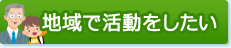 地域で活動をしたい